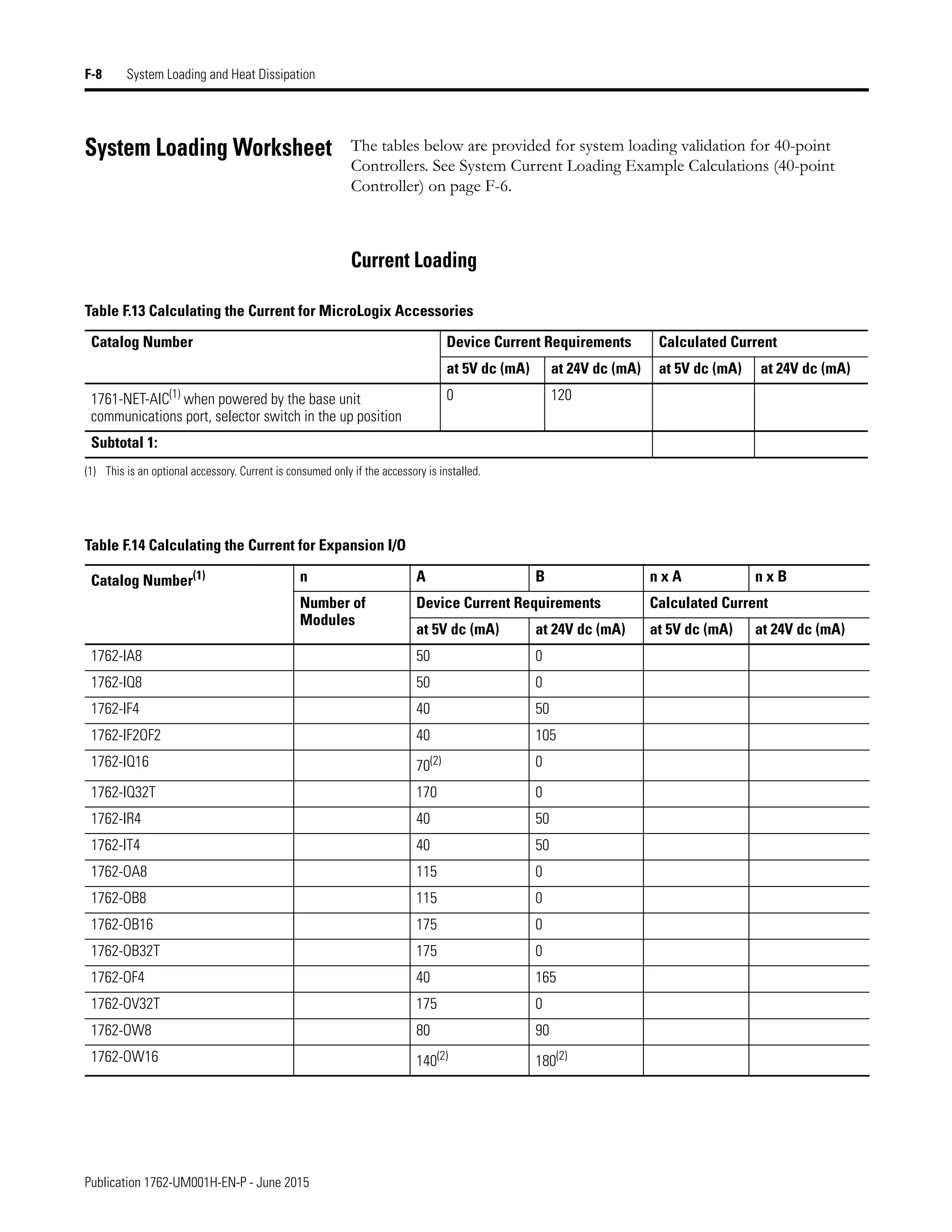 F-8 System Loading and Heat Dissipation

System Loading Worksheet

The tables below are provided for system loading validation for 40-point Controllers. See System Current Loading Example Calculations (40-point Controller) on page F-6.

Current Loading

Table F.13 Calculating the Current for MicroLogix Accessories

| Catalog Number | Device Current Requirements | | Calculated Current | |
|---|---|---|---|---|
| | at 5V dc (mA) | at 24V dc (mA) | at 5V dc (mA) | at 24V dc (mA) |
| 1761-NET-AIC$^{(1)}$ when powered by the base unit communications port, selector switch in the up position | 0 | 120 | | |
| Subtotal 1: | | | | |

(1) This is an optional accessory. Current is consumed only if the accessory is installed.

Table F.14 Calculating the Current for Expansion I/O

| Catalog Number$^{(1)}$ | n | A | B | n x A | n x B |
|---|---|---|---|---|---|
| | Number of Modules | Device Current Requirements | | Calculated Current | |
| | | at 5V dc (mA) | at 24V dc (mA) | at 5V dc (mA) | at 24V dc (mA) |
| 1762-IA8 | | 50 | 0 | | |
| 1762-IQ8 | | 50 | 0 | | |
| 1762-IF4 | | 40 | 50 | | |
| 1762-IF2OF2 | | 40 | 105 | | |
| 1762-IQ16 | | 70$^{(2)}$ | 0 | | |
| 1762-IQ32T | | 170 | 0 | | |
| 1762-IR4 | | 40 | 50 | | |
| 1762-IT4 | | 40 | 50 | | |
| 1762-OA8 | | 115 | 0 | | |
| 1762-OB8 | | 115 | 0 | | |
| 1762-OB16 | | 175 | 0 | | |
| 1762-OB32T | | 175 | 0 | | |
| 1762-OF4 | | 40 | 165 | | |
| 1762-OV32T | | 175 | 0 | | |
| 1762-OW8 | | 80 | 90 | | |
| 1762-OW16 | | 140$^{(2)}$ | 180$^{(2)}$ | | |

Publication 1762-UM001H-EN-P - June 2015